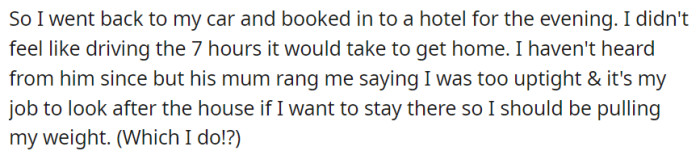 So I went back to my car and booked in to a hotel for the evening. I didn't feel like driving the 7 hours it would take to get home. I haven't heard from him since but his mum rang me saying I was too uptight & it's my job to look after the house if I want to stay there so I should be pulling my weight. (Which I do!?)